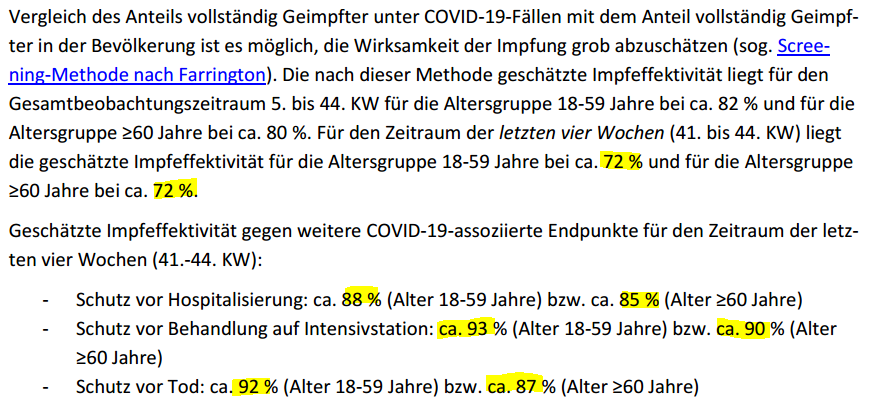 Vergleich des Anteils vollständig Geimpfter unter COVID-19-Fällen mit dem Anteil vollständig Geimpfter in der Bevölkerung ist es möglich, die Wirksamkeit der Impfung grob abzuschätzen (sog. Screening-Methode nach Farrington). Die nach dieser Methode geschätzte Impfeffektivität liegt für den Gesamtbeobachtungszeitraum 5. bis 44. KW für die Altersgruppe 18-59 Jahre bei ca. 82 % und für die Altersgruppe ≥60 Jahre bei ca. 80 %. Für den Zeitraum der letzten vier Wochen (41. bis 44. KW) liegt die geschätzte Impfeffektivität für die Altersgruppe 18-59 Jahre bei ca. 72 % und für die Altersgruppe ≥60 Jahre bei ca. 72 %.

Geschätzte Impfeffektivität gegen weitere COVID-19-assoziierte Endpunkte für den Zeitraum der letzten vier Wochen (41.-44. KW):

- Schutz vor Hospitalisierung: ca. 88 % (Alter 18-59 Jahre) bzw. ca. 85 % (Alter ≥60 Jahre)
- Schutz vor Behandlung auf Intensivstation: ca. 93 % (Alter 18-59 Jahre) bzw. ca. 90 % (Alter ≥60 Jahre)
- Schutz vor Tod: ca. 92 % (Alter 18-59 Jahre) bzw. ca. 87 % (Alter ≥60 Jahre)